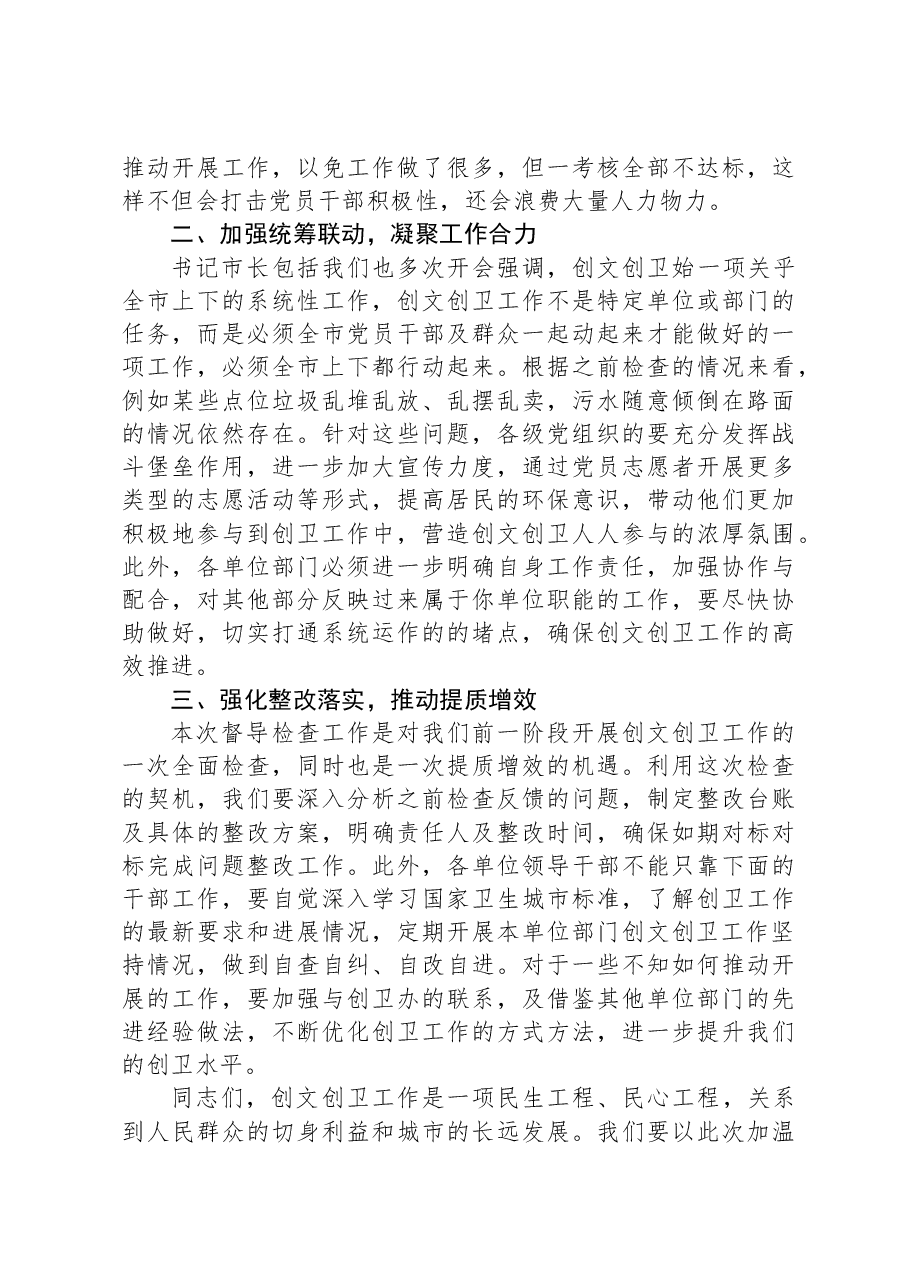 推动开展工作，以免工作做了很多，但一考核全部不达标，这样不但会打击党员干部积极性，还会浪费大量人力物力。

二、加强统筹联动，凝聚工作合力

书记市长包括我们也多次开会强调，创文创卫始一项关乎全市上下的系统性工作，创文创卫工作不是特定单位或部门的任务，而是必须全市党员干部及群众一起动起来才能做好的一项工作，必须全市上下都行动起来。根据之前检查的情况来看，例如某些点位垃圾乱堆乱放、乱摆乱卖，污水随意倾倒在路面的情况依然存在。针对这些问题，各级党组织的要充分发挥战斗堡垒作用，进一步加大宣传力度，通过党员志愿者开展更多类型的志愿活动等形式，提高居民的环保意识，带动他们更加积极地参与到创卫工作中，营造创文创卫人人参与的浓厚氛围。此外，各单位部门必须进一步明确自身工作责任，加强协作与配合，对其他部分反映过来属于你单位职能的工作，要尽快协助做好，切实打通系统运作的的堵点，确保创文创卫工作的高效推进。

三、强化整改落实，推动提质增效

本次督导检查工作是对我们前一阶段开展创文创卫工作的一次全面检查，同时也是一次提质增效的机遇。利用这次检查的契机，我们要深入分析之前检查反馈的问题，制定整改台账及具体的整改方案，明确责任人及整改时间，确保如期对标对标完成问题整改工作。此外，各单位领导干部不能只靠下面的干部工作，要自觉深入学习国家卫生城市标准，了解创卫工作的最新要求和进展情况，定期开展本单位部门创文创卫工作坚持情况，做到自查自纠、自改自进。对于一些不知如何推动开展的工作，要加强与创卫办的联系，及借鉴其他单位部门的先进经验做法，不断优化创卫工作的方式方法，进一步提升我们的创卫水平。

同志们，创文创卫工作是一项民生工程、民心工程，关系到人民群众的切身利益和城市的长远发展。我们要以此次加温